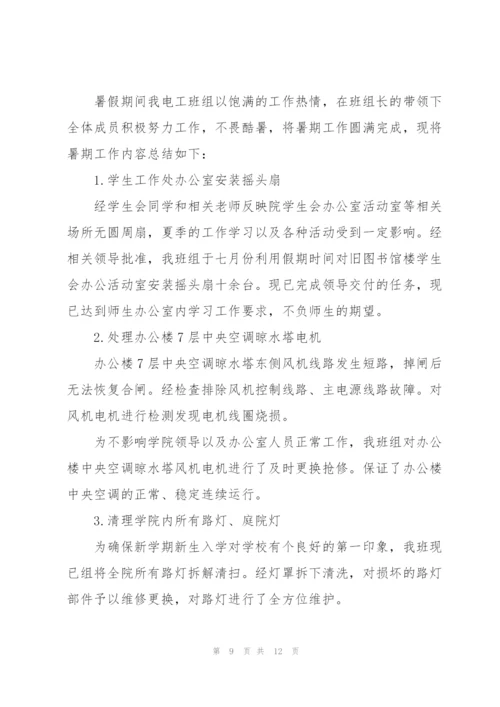 暑假期间我电工班组以饱满的工作热情，在班组长的带领下全体成员积极努力工作，不畏酷暑，将暑期工作圆满完成，现将暑期工作内容总结如下：

1.学生工作处办公室安装摇头扇

经学生会同学和相关老师反映院学生会办公室活动室等相关场所无圆周扇，夏季的工作学习以及各种活动受到一定影响。经相关领导批准，我班组于七月份利用假期时间对旧图书馆楼学生会办公活动室安装摇头扇十余台。现已完成领导交付的任务，现已达到师生办公室内学习工作要求，不负师生的期望。

2.处理办公楼7层中央空调晾水塔电机

办公楼7层中央空调晾水塔东侧风机线路发生短路，掉闸后无法恢复合闸。经检查排除风机控制线路、主电源线路故障。对风机电机进行检测发现电机线圈烧损。

为不影响学院领导以及办公室人员正常工作，我班组对办公楼中央空调晾水塔风机电机进行了及时更换抢修。保证了办公楼中央空调的正常、稳定连续运行。

3.清理学院内所有路灯、庭院灯

为确保新学期新生入学对学校有个良好的第一印象，我班现已组将全院所有路灯拆解清扫。经灯罩拆下清洗，对损坏的路灯部件予以维修更换，对路灯进行了全方位维护。

第 9 页 共 12 页